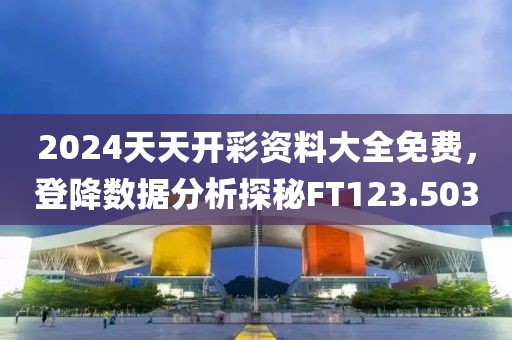 2024天天开彩资料大全免费，登降数据分析探秘FT123.503